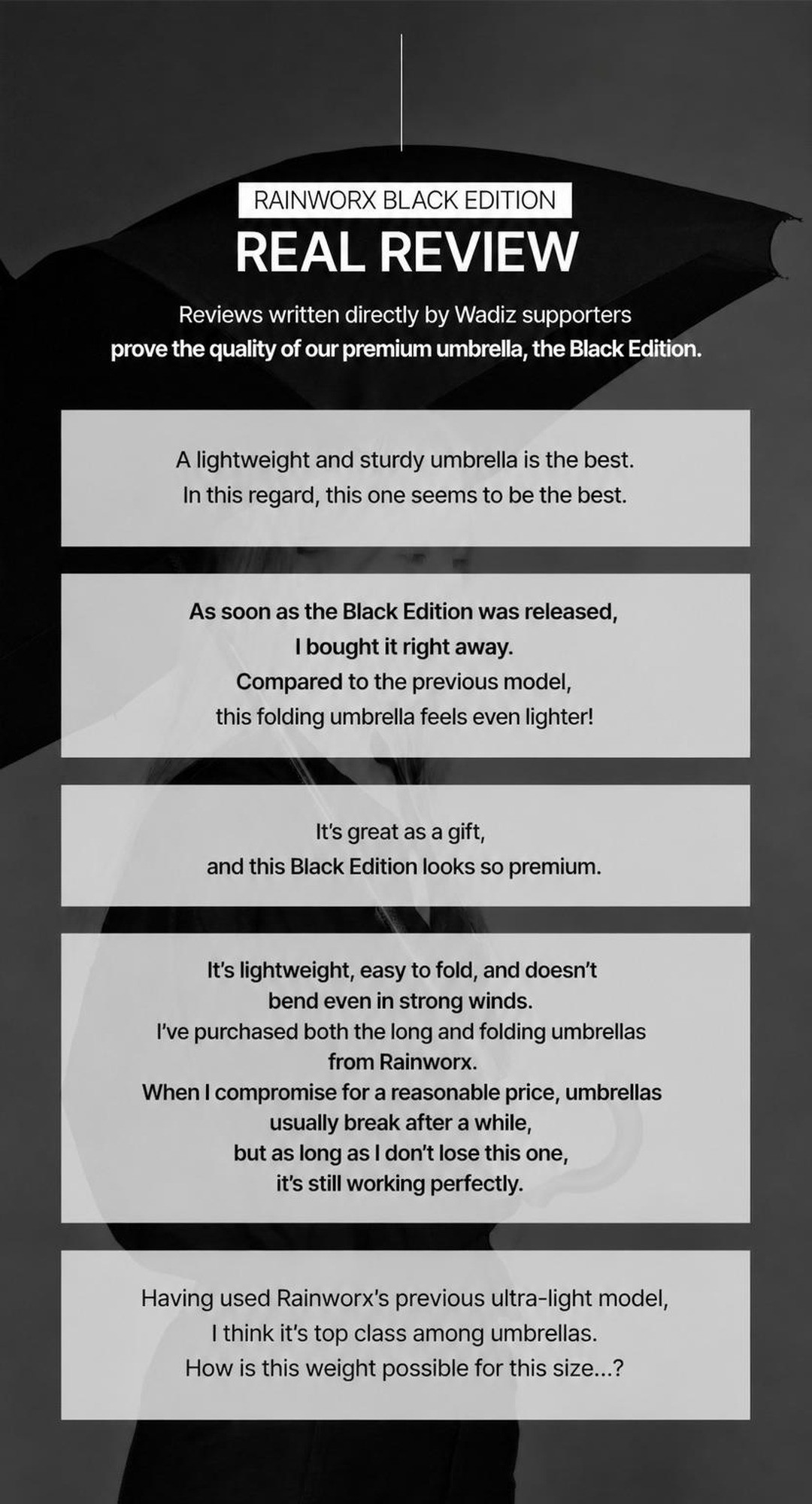 RAINWORX BLACK EDITION
REAL REVIEW

Reviews written directly by Wadiz supporters
prove the quality of our premium umbrella, the Black Edition.

A lightweight and sturdy umbrella is the best.
In this regard, this one seems to be the best.

As soon as the Black Edition was released,
I bought it right away.
Compared to the previous model,
this folding umbrella feels even lighter!

It's great as a gift,
and this Black Edition looks so premium.

It's lightweight, easy to fold, and doesn't bend even in strong winds.
I've purchased both the long and folding umbrellas from Rainworx.
When I compromise for a reasonable price, umbrellas usually break after a while,
but as long as I don't lose this one,
it's still working perfectly.

Having used Rainworx's previous ultra-light model,
I think it's top class among umbrellas.
How is this weight possible for this size...?